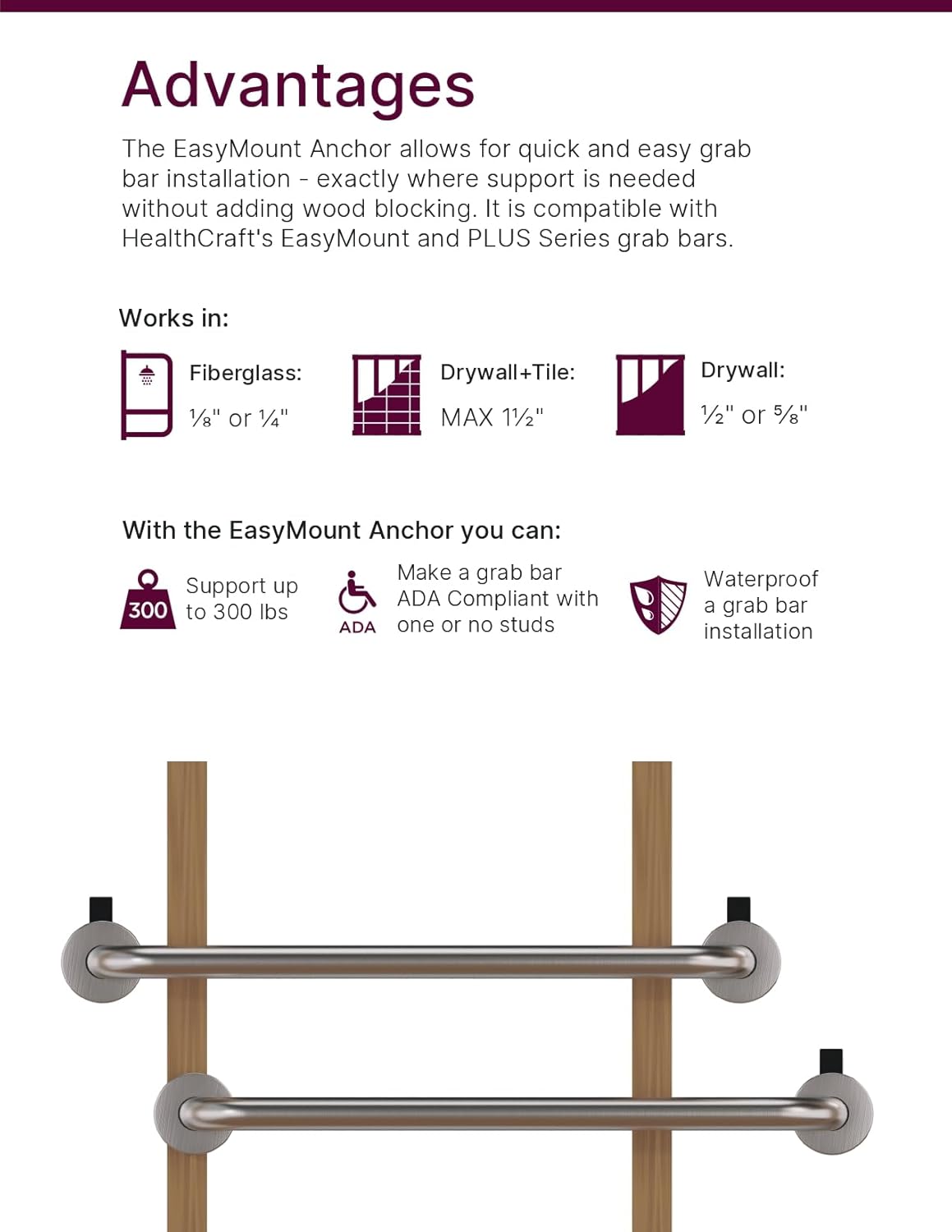 Advantages

The EasyMount Anchor allows for quick and easy grab bar installation - exactly where support is needed without adding wood blocking. It is compatible with HealthCraft's EasyMount and PLUS Series grab bars.

Works in:

Fiberglass:
⅛" or ¼"

Drywall+Tile:
MAX 1½"

Drywall:
½" or ⅝"

With the EasyMount Anchor you can:

300
Support up to 300 lbs

ADA
Make a grab bar ADA Compliant with one or no studs

Waterproof a grab bar installation